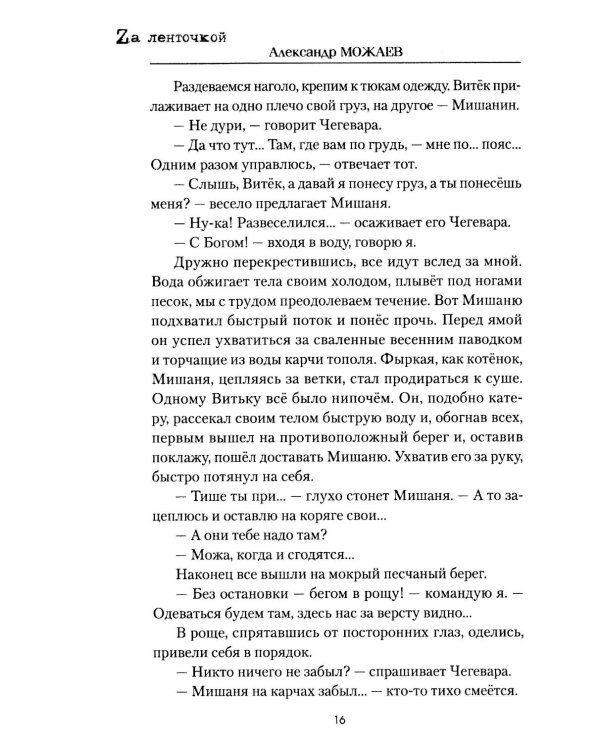 Zа ленточкой
Александр МОЖАЕВ

Раздеваемся наголо, крепим к тюкам одежду. Витёк прилаживает на одно плечо свой груз, на другое — Мишанин.

— Не дури, — говорит Чегевара.

— Да что тут... Там, где вам по грудь, — мне по... пояс... Одним разом управлюсь, — отвечает тот.

— Слышь, Витёк, а давай я понесу груз, а ты понесёшь меня? — весело предлагает Мишаня.

— Ну-ка! Развеселился... — осаживает его Чегевара.

— С Богом! — входя в воду, говорю я.

Дружно перекрестившись, все идут вслед за мной. Вода обжигает тела своим холодом, плывёт под ногами песок, мы с трудом преодолеваем течение. Вот Мишаню подхватил быстрый поток и понёс прочь. Перед ямой он успел ухватиться за сваленные весенним паводком и торчащие из воды карчи тополя. Фыркая, как котёнок, Мишаня, цепляясь за ветки, стал продираться к суше. Одному Витьку всё было нипочём. Он, подобно катеру, рассекал своим телом быструю воду и, обогнав всех, первым вышел на противоположный берег и, оставив поклажу, пошёл доставать Мишаню. Ухватив его за руку, быстро потянул на себя.

— Тише ты при... — глухо стонет Мишаня. — А то зацеплюсь и оставлю на коряге свои...

— А они тебе надо там?

— Можа, когда и сгодятся...

Наконец все вышли на мокрый песчаный берег.

— Без остановки — бегом в рощу! — командую я. — Одеваться будем там, здесь нас за версту видно...

В роще, спрятавшись от посторонних глаз, оделись, привели себя в порядок.

— Никто ничего не забыл? — спрашивает Чегевара.

— Мишаня на карчах забыл... — кто-то тихо смеётся.

16